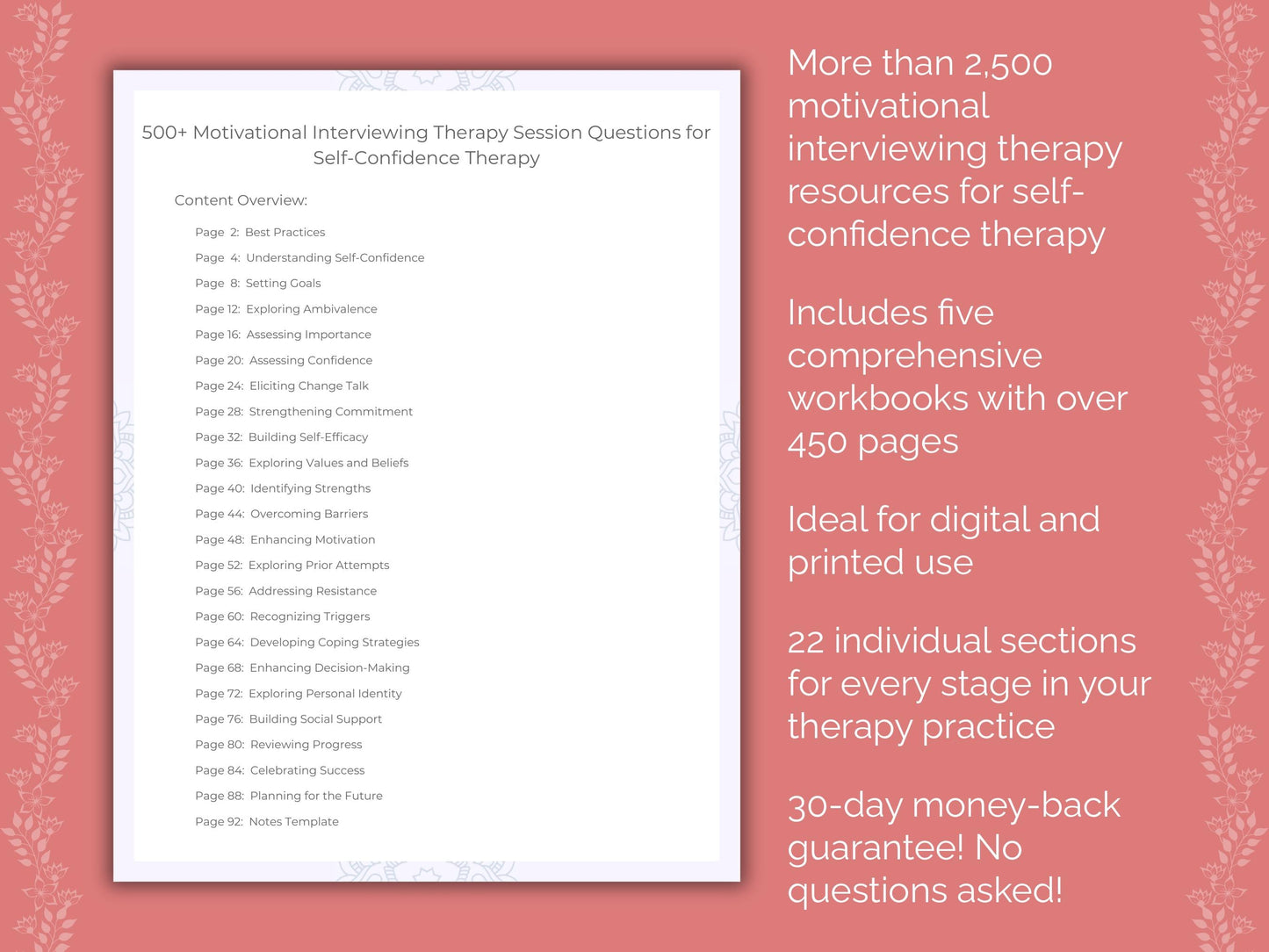 500+ Motivational Interviewing Therapy Session Questions for Self-Confidence Therapy

Content Overview:

Page 2: Best Practices
Page 4: Understanding Self-Confidence
Page 8: Setting Goals
Page 12: Exploring Ambivalence
Page 16: Assessing Importance
Page 20: Assessing Confidence
Page 24: Eliciting Change Talk
Page 28: Strengthening Commitment
Page 32: Building Self-Efficacy
Page 36: Exploring Values and Beliefs
Page 40: Identifying Strengths
Page 44: Overcoming Barriers
Page 48: Enhancing Motivation
Page 52: Exploring Prior Attempts
Page 56: Addressing Resistance
Page 60: Recognizing Triggers
Page 64: Developing Coping Strategies
Page 68: Enhancing Decision-Making
Page 72: Exploring Personal Identity
Page 76: Building Social Support
Page 80: Reviewing Progress
Page 84: Celebrating Success
Page 88: Planning for the Future
Page 92: Notes Template

More than 2,500 motivational interviewing therapy resources for self-confidence therapy

Includes five comprehensive workbooks with over 450 pages

Ideal for digital and printed use

22 individual sections for every stage in your therapy practice

30-day money-back guarantee! No questions asked!